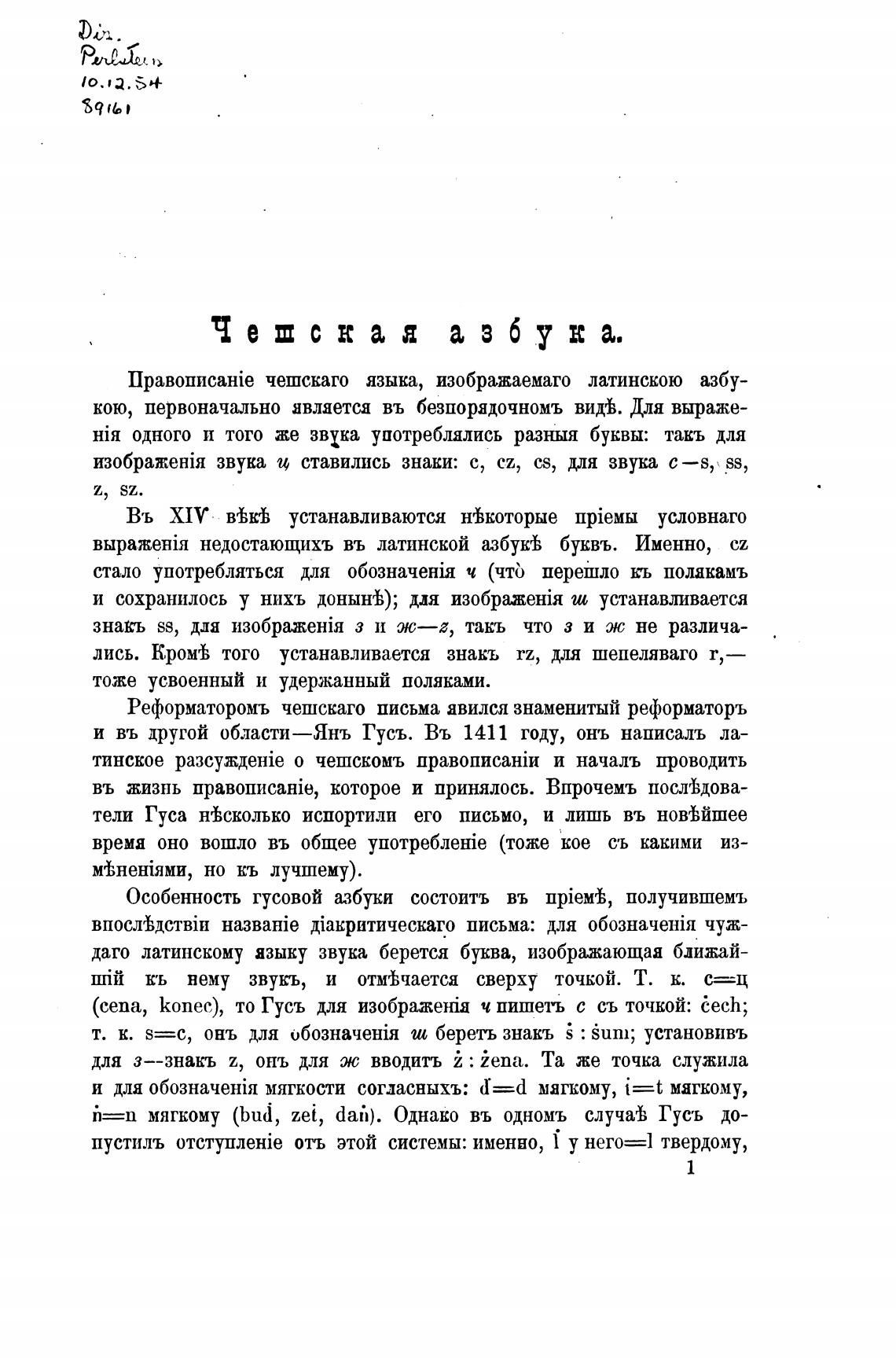 Dir.
Perlstein
10.12.54
89161

Чешская азбука.

Правописаніе чешскаго языка, изображаемаго латинскою азбукою, первоначально является въ безпорядочномъ видѣ. Для выраженія одного и того же звука употреблялись разныя буквы: такъ для изображенія звука ц ставились знаки: c, cz, cs, для звука с—s, ss, z, sz.

Въ XIV вѣкѣ устанавливаются нѣкоторые пріемы условнаго выраженія недостающихъ въ латинской азбукѣ буквъ. Именно, cz стало употребляться для обозначенія ч (что̀ перешло къ полякамъ и сохранилось у нихъ донынѣ); для изображенія ш устанавливается знакъ ss, для изображенія з и ж—z, такъ что з и ж не различались. Кромѣ того устанавливается знакъ rz, для шепеляваго r,—тоже усвоенный и удержанный поляками.

Реформаторомъ чешскаго письма явился знаменитый реформаторъ и въ другой области—Янъ Гусъ. Въ 1411 году, онъ написалъ латинское разсужденіе о чешскомъ правописаніи и началъ проводить въ жизнь правописаніе, которое и принялось. Впрочемъ послѣдователи Гуса нѣсколько испортили его письмо, и лишь въ новѣйшее время оно вошло въ общее употребленіе (тоже кое съ какими измѣненіями, но къ лучшему).

Особенность гусовой азбуки состоитъ въ пріемѣ, получившемъ впослѣдствіи названіе діакритическаго письма: для обозначенія чуждаго латинскому языку звука берется буква, изображающая ближайшій къ нему звукъ, и отмѣчается сверху точкой. Т. к. c=ц (cena, konec), то Гусъ для изображенія ч пишетъ с съ точкой: ċech; т. к. s=с, онъ для обозначенія ш беретъ знакъ ṡ : ṡum; установивъ для з—знакъ z, онъ для ж вводитъ ż : żena. Та же точка служила и для обозначенія мягкости согласныхъ: ḋ=d мягкому, ṫ=t мягкому, ṅ=n мягкому (buḋ, zeṫ, daṅ). Однако въ одномъ случаѣ Гусъ допустилъ отступленіе отъ этой системы: именно, l̇ у него=l твердому,

1